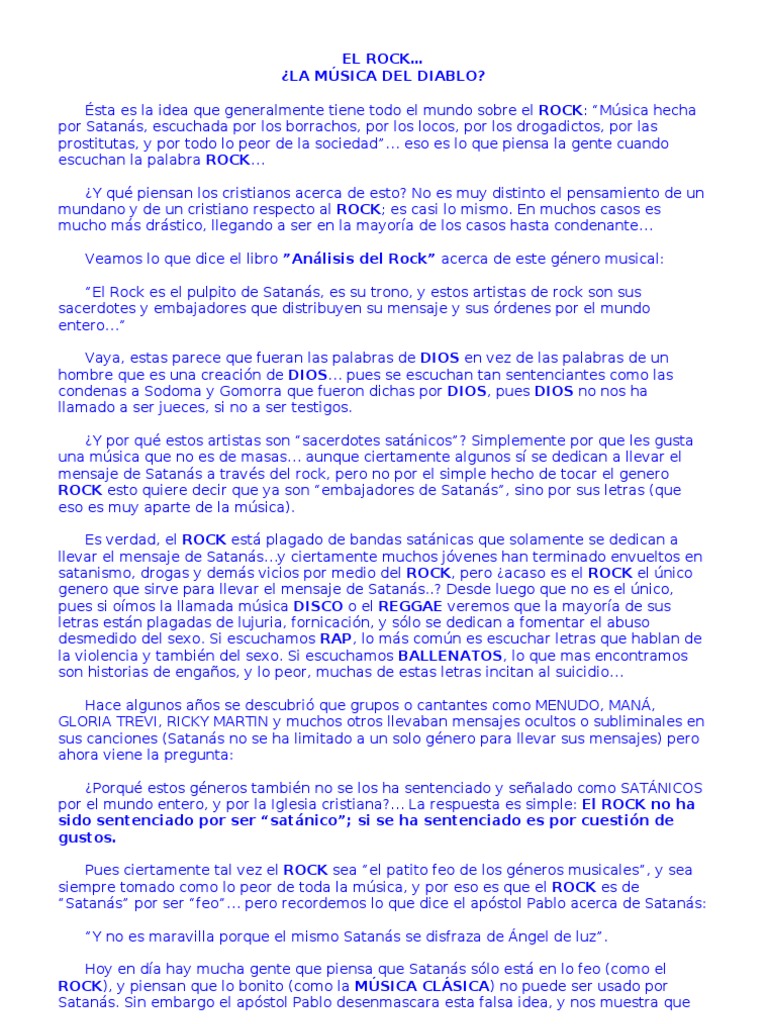 EL ROCK…
¿LA MÚSICA DEL DIABLO?

Ésta es la idea que generalmente tiene todo el mundo sobre el ROCK: "Música hecha por Satanás, escuchada por los borrachos, por los locos, por los drogadictos, por las prostitutas, y por todo lo peor de la sociedad"… eso es lo que piensa la gente cuando escuchan la palabra ROCK…

¿Y qué piensan los cristianos acerca de esto? No es muy distinto el pensamiento de un mundano y de un cristiano respecto al ROCK; es casi lo mismo. En muchos casos es mucho más drástico, llegando a ser en la mayoría de los casos hasta condenante…

Veamos lo que dice el libro "Análisis del Rock" acerca de este género musical:

"El Rock es el pulpito de Satanás, es su trono, y estos artistas de rock son sus sacerdotes y embajadores que distribuyen su mensaje y sus órdenes por el mundo entero…"

Vaya, estas parece que fueran las palabras de DIOS en vez de las palabras de un hombre que es una creación de DIOS… pues se escuchan tan sentenciantes como las condenas a Sodoma y Gomorra que fueron dichas por DIOS, pues DIOS no nos ha llamado a ser jueces, si no a ser testigos.

¿Y por qué estos artistas son "sacerdotes satánicos"? Simplemente por que les gusta una música que no es de masas... aunque ciertamente algunos sí se dedican a llevar el mensaje de Satanás a través del rock, pero no por el simple hecho de tocar el genero ROCK esto quiere decir que ya son "embajadores de Satanás", sino por sus letras (que eso es muy aparte de la música).

Es verdad, el ROCK está plagado de bandas satánicas que solamente se dedican a llevar el mensaje de Satanás...y ciertamente muchos jóvenes han terminado envueltos en satanismo, drogas y demás vicios por medio del ROCK, pero ¿acaso es el ROCK el único genero que sirve para llevar el mensaje de Satanás..? Desde luego que no es el único, pues si oímos la llamada música DISCO o el REGGAE veremos que la mayoría de sus letras están plagadas de lujuria, fornicación, y sólo se dedican a fomentar el abuso desmedido del sexo. Si escuchamos RAP, lo más común es escuchar letras que hablan de la violencia y también del sexo. Si escuchamos BALLENATOS, lo que mas encontramos son historias de engaños, y lo peor, muchas de estas letras incitan al suicidio…

Hace algunos años se descubrió que grupos o cantantes como MENUDO, MANÁ, GLORIA TREVI, RICKY MARTIN y muchos otros llevaban mensajes ocultos o subliminales en sus canciones (Satanás no se ha limitado a un solo género para llevar sus mensajes) pero ahora viene la pregunta:

¿Porqué estos géneros también no se los ha sentenciado y señalado como SATÁNICOS por el mundo entero, y por la Iglesia cristiana?… La respuesta es simple: El ROCK no ha sido sentenciado por ser "satánico"; si se ha sentenciado es por cuestión de gustos.

Pues ciertamente tal vez el ROCK sea "el patito feo de los géneros musicales", y sea siempre tomado como lo peor de toda la música, y por eso es que el ROCK es de "Satanás" por ser "feo"… pero recordemos lo que dice el apóstol Pablo acerca de Satanás:

"Y no es maravilla porque el mismo Satanás se disfraza de Ángel de luz".

Hoy en día hay mucha gente que piensa que Satanás sólo está en lo feo (como el ROCK), y piensan que lo bonito (como la MÚSICA CLÁSICA) no puede ser usado por Satanás. Sin embargo el apóstol Pablo desenmascara esta falsa idea, y nos muestra que